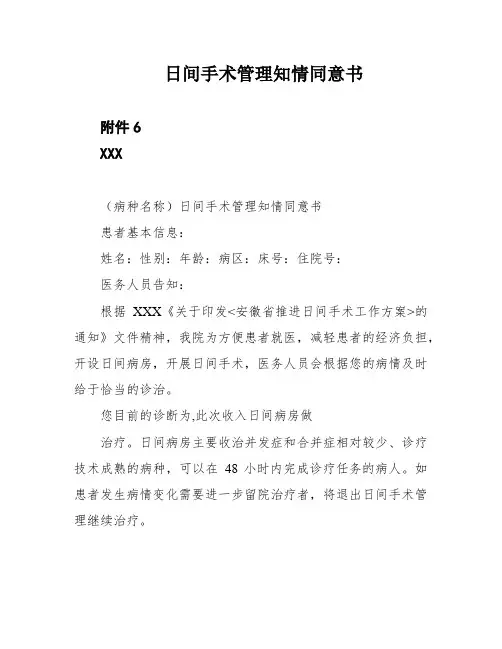 日间手术管理知情同意书

附件 6

XXX

（病种名称）日间手术管理知情同意书

患者基本信息：

姓名：性别：年龄：病区：床号：住院号：

医务人员告知：

根据 XXX《关于印发<安徽省推进日间手术工作方案>的通知》文件精神，我院为方便患者就医，减轻患者的经济负担，开设日间病房，开展日间手术，医务人员会根据您的病情及时给于恰当的诊治。

您目前的诊断为,此次收入日间病房做

治疗。日间病房主要收治并发症和合并症相对较少、诊疗技术成熟的病种，可以在 48 小时内完成诊疗任务的病人。如患者发生病情变化需要进一步留院治疗者，将退出日间手术管理继续治疗。